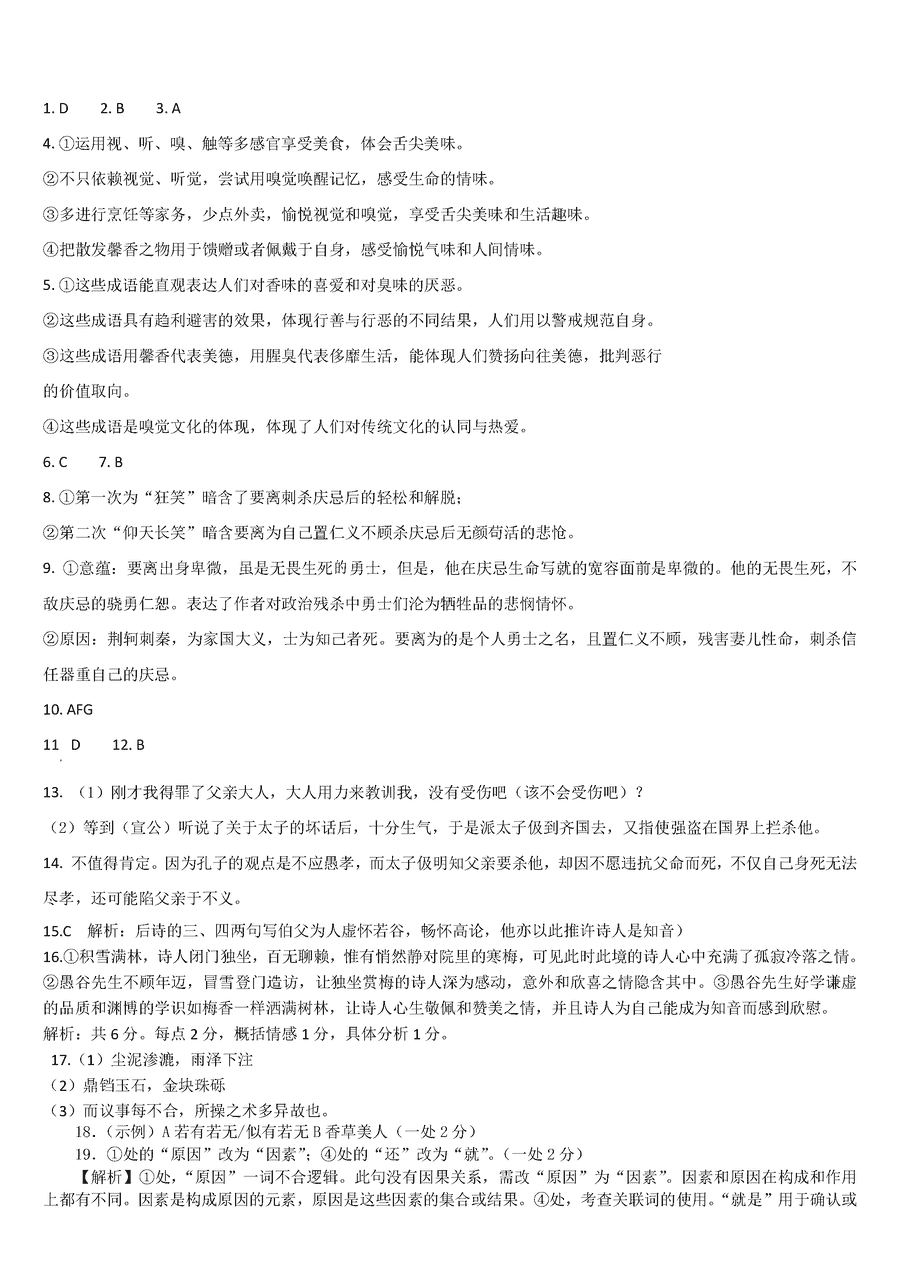 1. D 2. B 3. A

4. ①运用视、听、嗅、触等多感官享受美食，体会舌尖美味。

②不只依赖视觉、听觉，尝试用嗅觉唤醒记忆，感受生命的情味。

③多进行烹饪等家务，少点外卖，愉悦视觉和嗅觉，享受舌尖美味和生活趣味。

④把散发馨香之物用于馈赠或者佩戴于自身，感受愉悦气味和人间情味。

5. ①这些成语能直观表达人们对香味的喜爱和对臭味的厌恶。

②这些成语具有趋利避害的效果，体现行善与行恶的不同结果，人们用以警戒规范自身。

③这些成语用馨香代表美德，用腥臭代表侈靡生活，能体现人们赞扬向往美德，批判恶行的价值取向。

④这些成语是嗅觉文化的体现，体现了人们对传统文化的认同与热爱。

6. C 7. B

8. ①第一次为“狂笑”暗含了要离刺杀庆忌后的轻松和解脱；

②第二次“仰天长笑”暗含要离为自己置仁义不顾杀庆忌后无颜苟活的悲怆。

9. ①意蕴：要离出身卑微，虽是无畏生死的勇士，但是，他在庆忌生命写就的宽容面前是卑微的。他的无畏生死，不敌庆忌的骁勇仁恕。表达了作者对政治残杀中勇士们沦为牺牲品的悲悯情怀。

②原因：荆轲刺秦，为家国大义，士为知己者死。要离为的是个人勇士之名，且置仁义不顾，残害妻儿性命，刺杀信任器重自己的庆忌。

10. AFG

11 D 12. B

13. （1）刚才我得罪了父亲大人，大人用力来教训我，没有受伤吧（该不会受伤吧）？

（2）等到（宣公）听说了关于太子的坏话后，十分生气，于是派太子伋到齐国去，又指使强盗在国界上拦杀他。

14. 不值得肯定。因为孔子的观点是不应愚孝，而太子伋明知父亲要杀他，却因不愿违抗父命而死，不仅自己身死无法尽孝，还可能陷父亲于不义。

15.C 解析：后诗的三、四两句写伯父为人虚怀若谷，畅怀高论，他亦以此推许诗人是知音）

16.①积雪满林，诗人闭门独坐，百无聊赖，惟有悄然静对院里的寒梅，可见此时此境的诗人心中充满了孤寂冷落之情。②愚谷先生不顾年迈，冒雪登门造访，让独坐赏梅的诗人深为感动，意外和欣喜之情隐含其中。③愚谷先生好学谦虚的品质和渊博的学识如梅香一样洒满树林，让诗人心生敬佩和赞美之情，并且诗人为自己能成为知音而感到欣慰。

解析：共 6 分。每点 2 分，概括情感 1 分，具体分析 1 分。

17.（1）尘泥渗漉，雨泽下注

（2）鼎铛玉石，金块珠砾

（3）而议事每不合，所操之术多异故也。

18.（示例）A 若有若无/似有若无 B 香草美人（一处 2 分）

19. ①处的“原因”改为“因素”；④处的“还”改为“就”。（一处 2 分）

【解析】①处，“原因”一词不合逻辑。此句没有因果关系，需改“原因”为“因素”。因素和原因在构成和作用上都有不同。因素是构成原因的元素，原因是这些因素的集合或结果。④处，考查关联词的使用。“就是”用于确认或